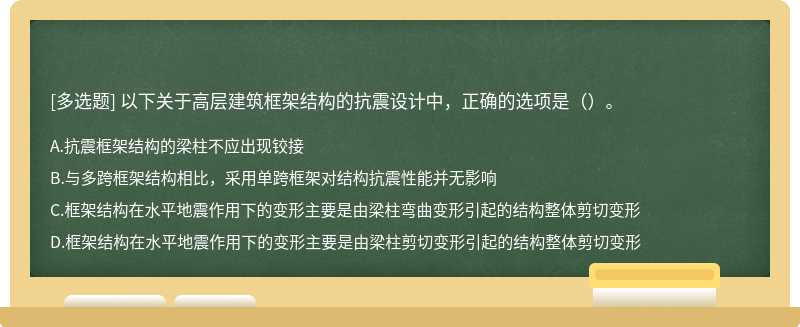 [多选题] 以下关于高层建筑框架结构的抗震设计中，正确的选项是（）。

A.抗震框架结构的梁柱不应出现铰接

B.与多跨框架结构相比，采用单跨框架对结构抗震性能并无影响

C.框架结构在水平地震作用下的变形主要是由梁柱弯曲变形引起的结构整体剪切变形

D.框架结构在水平地震作用下的变形主要是由梁柱剪切变形引起的结构整体剪切变形